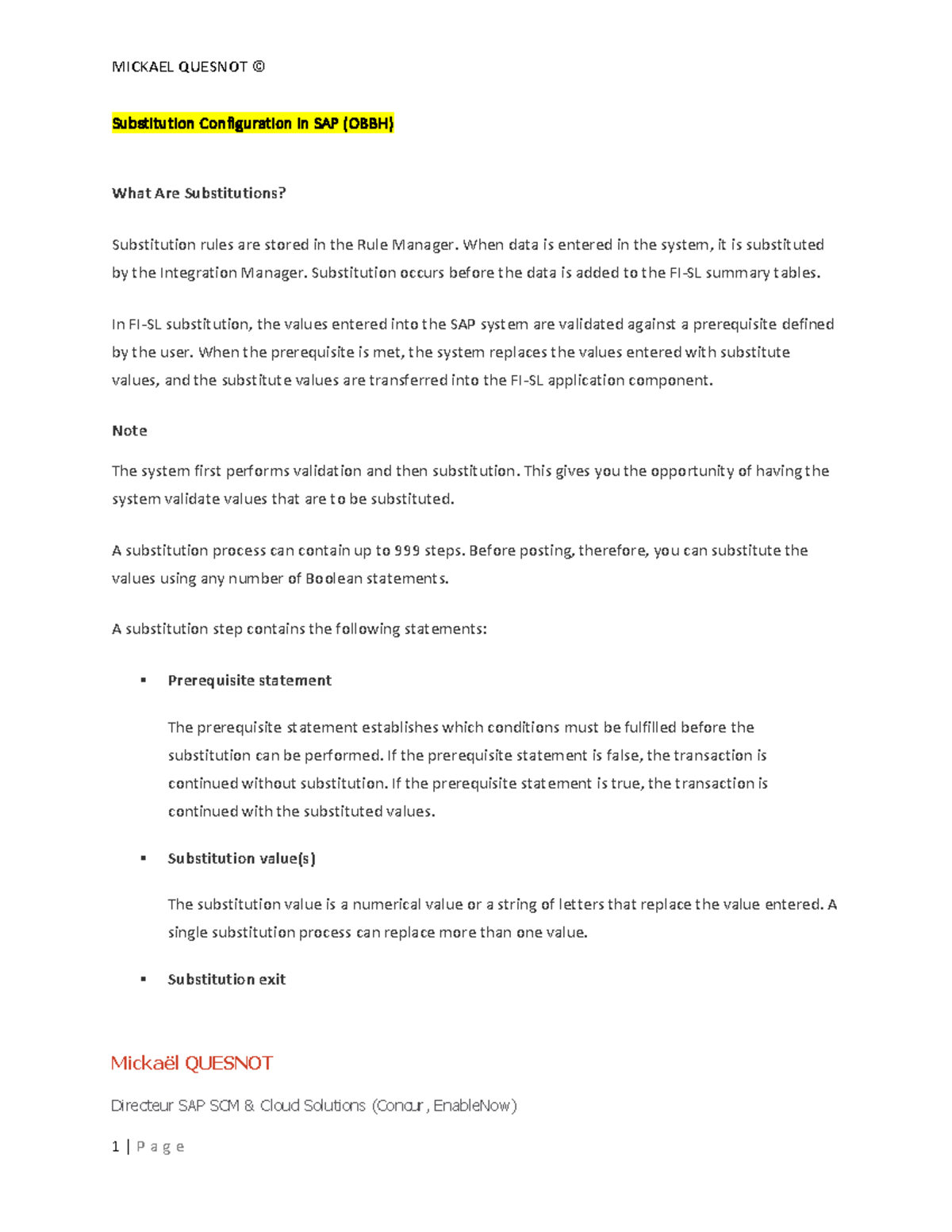 MICKAEL QUESNOT ©

Substitution Configuration in SAP (OBBH)

What Are Substitutions?

Substitution rules are stored in the Rule Manager. When data is entered in the system, it is substituted by the Integration Manager. Substitution occurs before the data is added to the FI-SL summary tables.

In FI-SL substitution, the values entered into the SAP system are validated against a prerequisite defined by the user. When the prerequisite is met, the system replaces the values entered with substitute values, and the substitute values are transferred into the FI-SL application component.

Note

The system first performs validation and then substitution. This gives you the opportunity of having the system validate values that are to be substituted.

A substitution process can contain up to 999 steps. Before posting, therefore, you can substitute the values using any number of Boolean statements.

A substitution step contains the following statements:

▪ Prerequisite statement

The prerequisite statement establishes which conditions must be fulfilled before the substitution can be performed. If the prerequisite statement is false, the transaction is continued without substitution. If the prerequisite statement is true, the transaction is continued with the substituted values.

▪ Substitution value(s)

The substitution value is a numerical value or a string of letters that replace the value entered. A single substitution process can replace more than one value.

▪ Substitution exit

Mickaël QUESNOT

Directeur SAP SCM & Cloud Solutions (Concur , EnableNow)

1 | P a g e